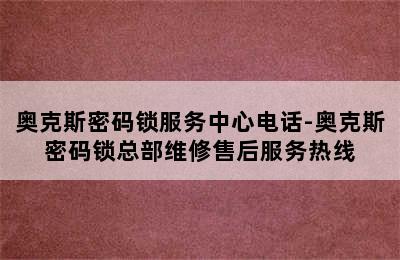 奥克斯密码锁服务中心电话-奥克斯密码锁总部维修售后服务热线